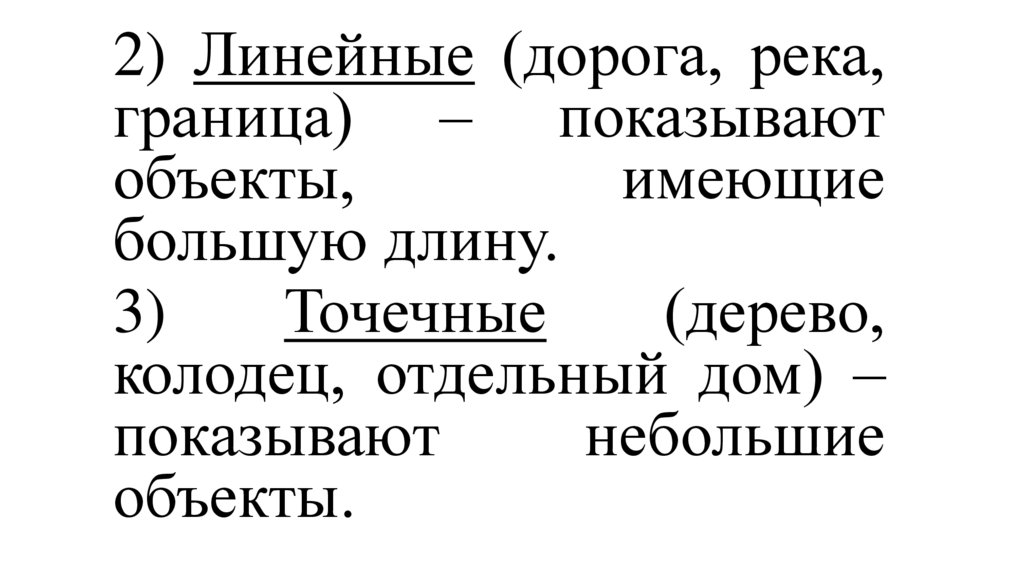 2) Линейные (дорога, река, граница) – показывают объекты, имеющие большую длину.

3) Точечные (дерево, колодец, отдельный дом) – показывают небольшие объекты.